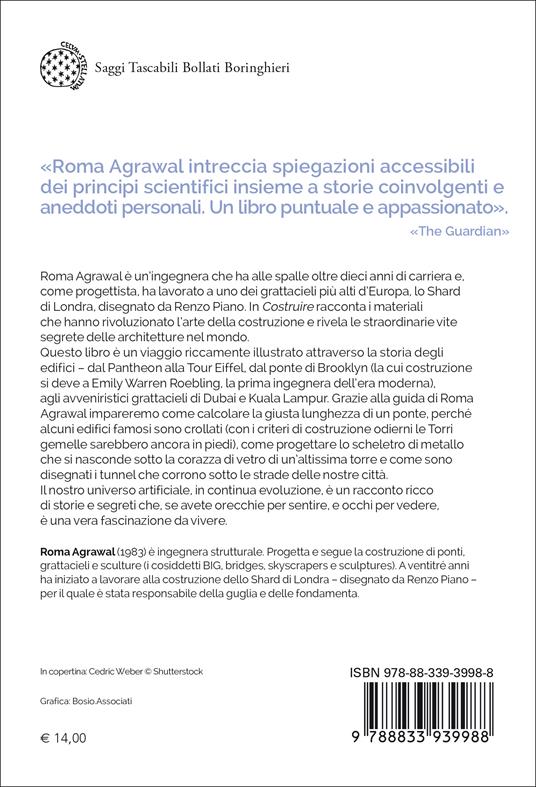 Saggi Tascabili Bollati Boringhieri

«Roma Agrawal intreccia spiegazioni accessibili dei principi scientifici insieme a storie coinvolgenti e aneddoti personali. Un libro puntuale e appassionato».
«The Guardian»

Roma Agrawal è un'ingegnera che ha alle spalle oltre dieci anni di carriera e, come progettista, ha lavorato a uno dei grattacieli più alti d'Europa, lo Shard di Londra, disegnato da Renzo Piano. In Costruire racconta i materiali che hanno rivoluzionato l'arte della costruzione e rivela le straordinarie vite segrete delle architetture nel mondo.
Questo libro è un viaggio riccamente illustrato attraverso la storia degli edifici – dal Pantheon alla Tour Eiffel, dal ponte di Brooklyn (la cui costruzione si deve a Emily Warren Roebling, la prima ingegnera dell'era moderna), agli avveniristici grattacieli di Dubai e Kuala Lampur. Grazie alla guida di Roma Agrawal impareremo come calcolare la giusta lunghezza di un ponte, perché alcuni edifici famosi sono crollati (con i criteri di costruzione odierni le Torri gemelle sarebbero ancora in piedi), come progettare lo scheletro di metallo che si nasconde sotto la corazza di vetro di un'altissima torre e come sono disegnati i tunnel che corrono sotto le strade delle nostre città.
Il nostro universo artificiale, in continua evoluzione, è un racconto ricco di storie e segreti che, se avete orecchie per sentire, e occhi per vedere, è una vera fascinazione da vivere.

Roma Agrawal (1983) è ingegnera strutturale. Progetta e segue la costruzione di ponti, grattacieli e sculture (i cosiddetti BIG, bridges, skyscrapers e sculptures). A ventitré anni ha iniziato a lavorare alla costruzione dello Shard di Londra – disegnato da Renzo Piano – per il quale è stata responsabile della guglia e delle fondamenta.

In copertina: Cedric Weber © Shutterstock

Grafica: Bosio.Associati

€ 14,00

ISBN 978-88-339-3998-8

9 788833 939988